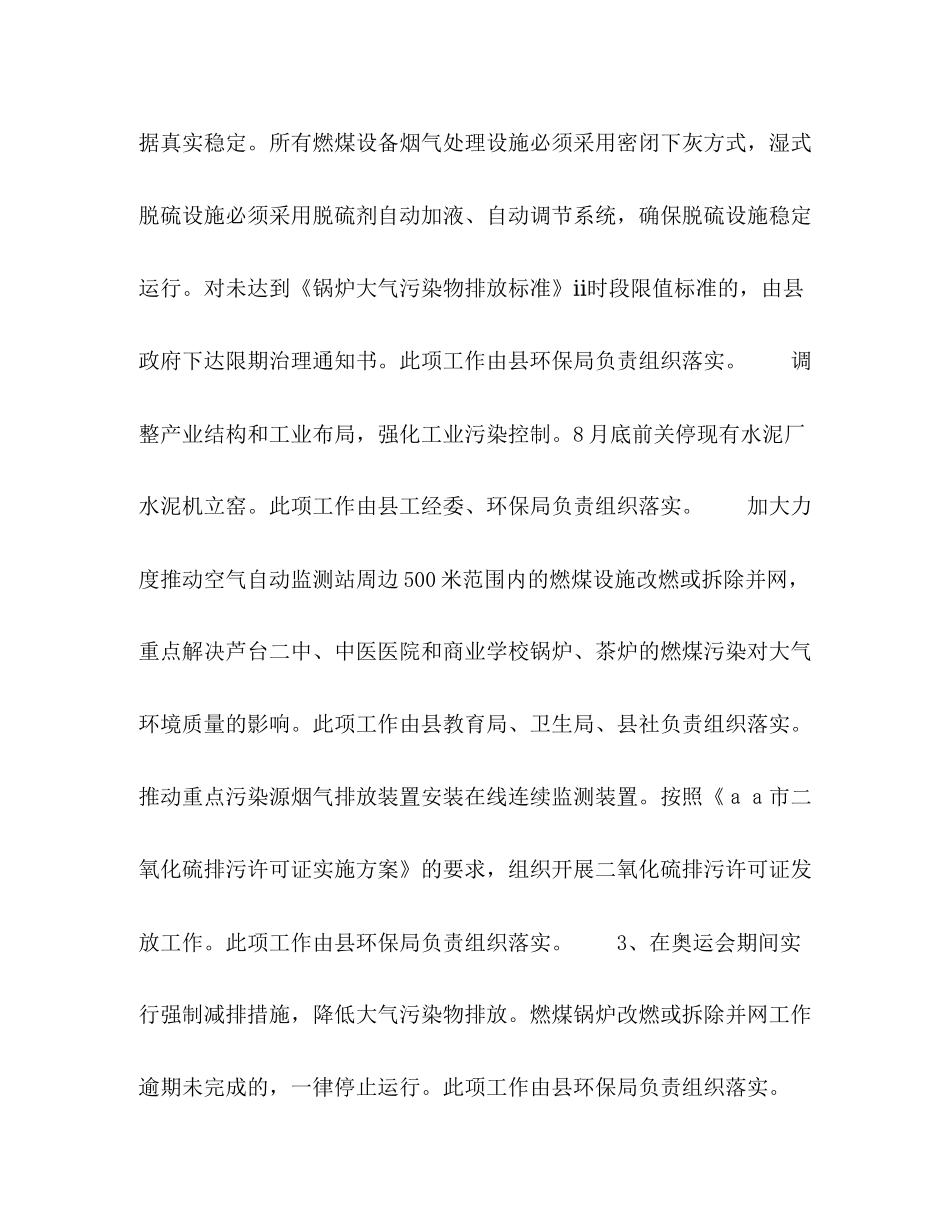 据真实稳定。所有燃煤设备烟气处理设施必须采用密闭下灰方式，湿式脱硫设施必须采用脱硫剂自动加液、自动调节系统，确保脱硫设施稳定运行。对未达到《锅炉大气污染物排放标准》ii时段限值标准的，由县政府下达限期治理通知书。此项工作由县环保局负责组织落实。　　调整产业结构和工业布局，强化工业污染控制。8月底前关停现有水泥厂水泥机立窑。此项工作由县工经委、环保局负责组织落实。　　加大力度推动空气自动监测站周边500米范围内的燃煤设施改燃或拆除并网，重点解决芦台二中、中医医院和商业学校锅炉、茶炉的燃煤污染对大气环境质量的影响。此项工作由县教育局、卫生局、县社负责组织落实。推动重点污染源烟气排放装置安装在线连续监测装置。按照《ａａ市二氧化硫排污许可证实施方案》的要求，组织开展二氧化硫排污许可证发放工作。此项工作由县环保局负责组织落实。　　3、在奥运会期间实行强制减排措施，降低大气污染物排放。燃煤锅炉改燃或拆除并网工作逾期未完成的，一律停止运行。此项工作由县环保局负责组织落实。